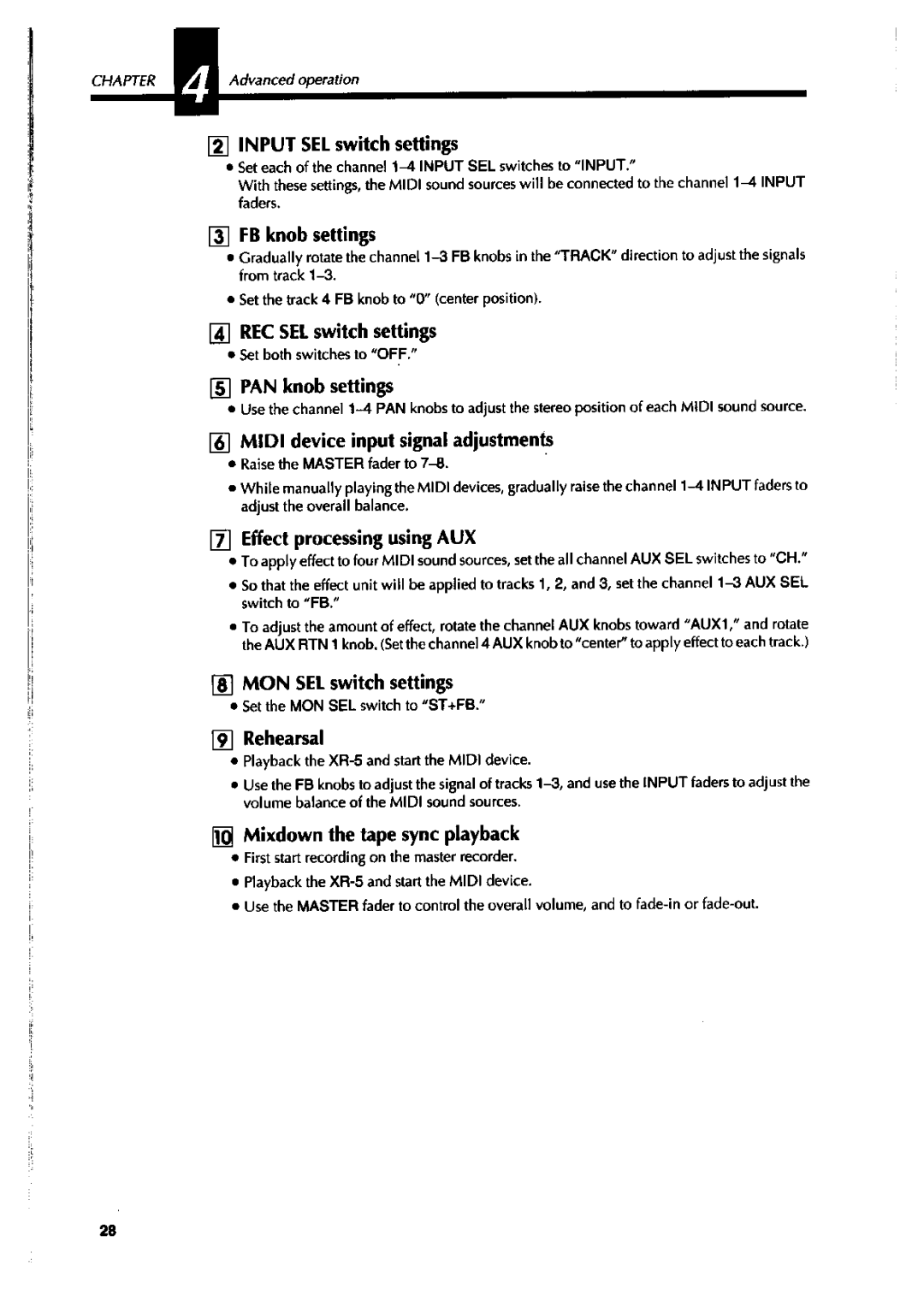 CHAPTER 4 Advanced operation

2 INPUT SEL switch settings
• Set each of the channel 1–4 INPUT SEL switches to "INPUT."
With these settings, the MIDI sound sources will be connected to the channel 1–4 INPUT faders.

3 FB knob settings
• Gradually rotate the channel 1–3 FB knobs in the "TRACK" direction to adjust the signals from track 1–3.
• Set the track 4 FB knob to "0" (center position).

4 REC SEL switch settings
• Set both switches to "OFF."

5 PAN knob settings
• Use the channel 1–4 PAN knobs to adjust the stereo position of each MIDI sound source.

6 MIDI device input signal adjustments
• Raise the MASTER fader to 7–8.
• While manually playing the MIDI devices, gradually raise the channel 1–4 INPUT faders to adjust the overall balance.

7 Effect processing using AUX
• To apply effect to four MIDI sound sources, set the all channel AUX SEL switches to "CH."
• So that the effect unit will be applied to tracks 1, 2, and 3, set the channel 1–3 AUX SEL switch to "FB."
• To adjust the amount of effect, rotate the channel AUX knobs toward "AUX1," and rotate the AUX RTN 1 knob. (Set the channel 4 AUX knob to "center" to apply effect to each track.)

8 MON SEL switch settings
• Set the MON SEL switch to "ST+FB."

9 Rehearsal
• Playback the XR-5 and start the MIDI device.
• Use the FB knobs to adjust the signal of tracks 1–3, and use the INPUT faders to adjust the volume balance of the MIDI sound sources.

10 Mixdown the tape sync playback
• First start recording on the master recorder.
• Playback the XR-5 and start the MIDI device.
• Use the MASTER fader to control the overall volume, and to fade-in or fade-out.

28